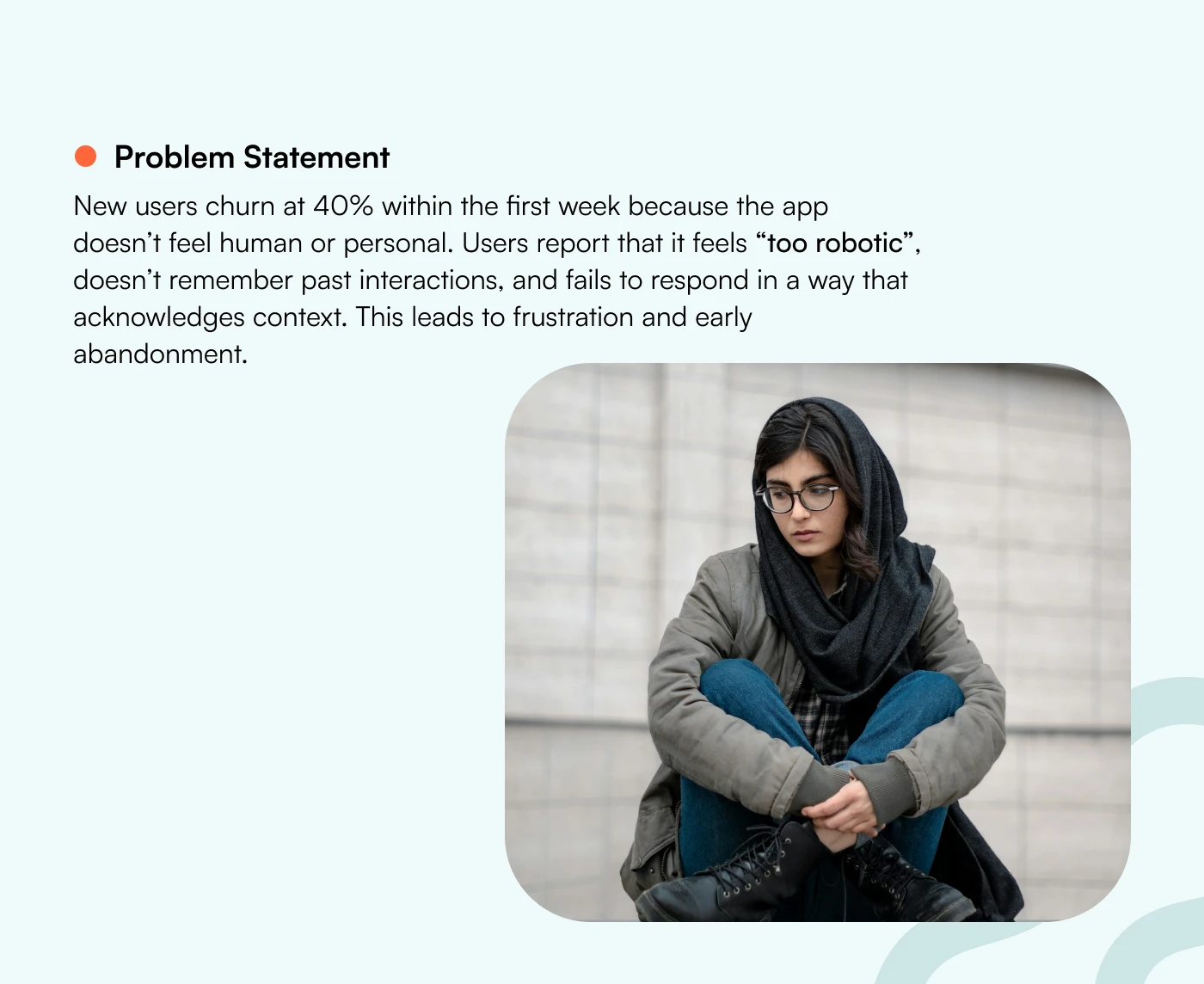 Problem Statement

New users churn at 40% within the first week because the app doesn’t feel human or personal. Users report that it feels “too robotic”, doesn’t remember past interactions, and fails to respond in a way that acknowledges context. This leads to frustration and early abandonment.